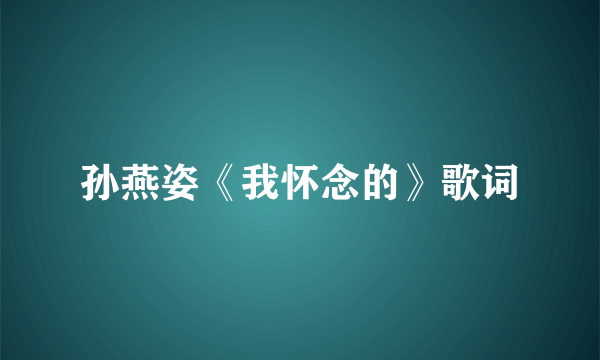 孙燕姿《我怀念的》歌词